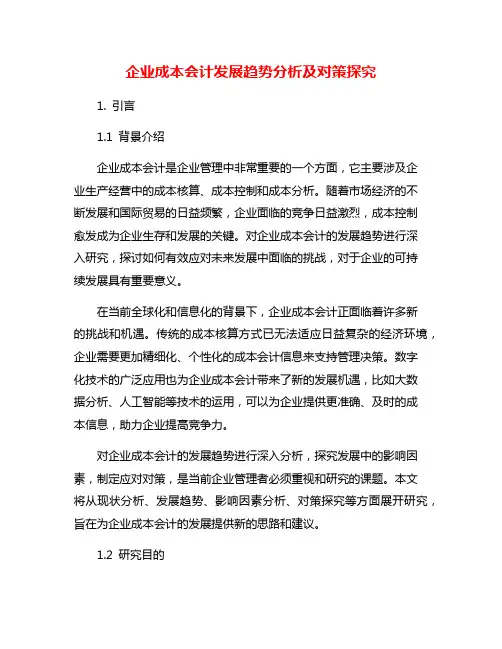 企业成本会计发展趋势分析及对策探究

1. 引言

1.1 背景介绍

企业成本会计是企业管理中非常重要的一个方面，它主要涉及企业生产经营中的成本核算、成本控制和成本分析。随着市场经济的不断发展和国际贸易的日益频繁，企业面临的竞争日益激烈，成本控制愈发成为企业生存和发展的关键。对企业成本会计的发展趋势进行深入研究，探讨如何有效应对未来发展中面临的挑战，对于企业的可持续发展具有重要意义。

在当前全球化和信息化的背景下，企业成本会计正面临着许多新的挑战和机遇。传统的成本核算方式已无法适应日益复杂的经济环境，企业需要更加精细化、个性化的成本会计信息来支持管理决策。数字化技术的广泛应用也为企业成本会计带来了新的发展机遇，比如大数据分析、人工智能等技术的运用，可以为企业提供更准确、及时的成本信息，助力企业提高竞争力。

对企业成本会计的发展趋势进行深入分析，探究发展中的影响因素，制定应对对策，是当前企业管理者必须重视和研究的课题。本文将从现状分析、发展趋势、影响因素分析、对策探究等方面展开研究，旨在为企业成本会计的发展提供新的思路和建议。

1.2 研究目的